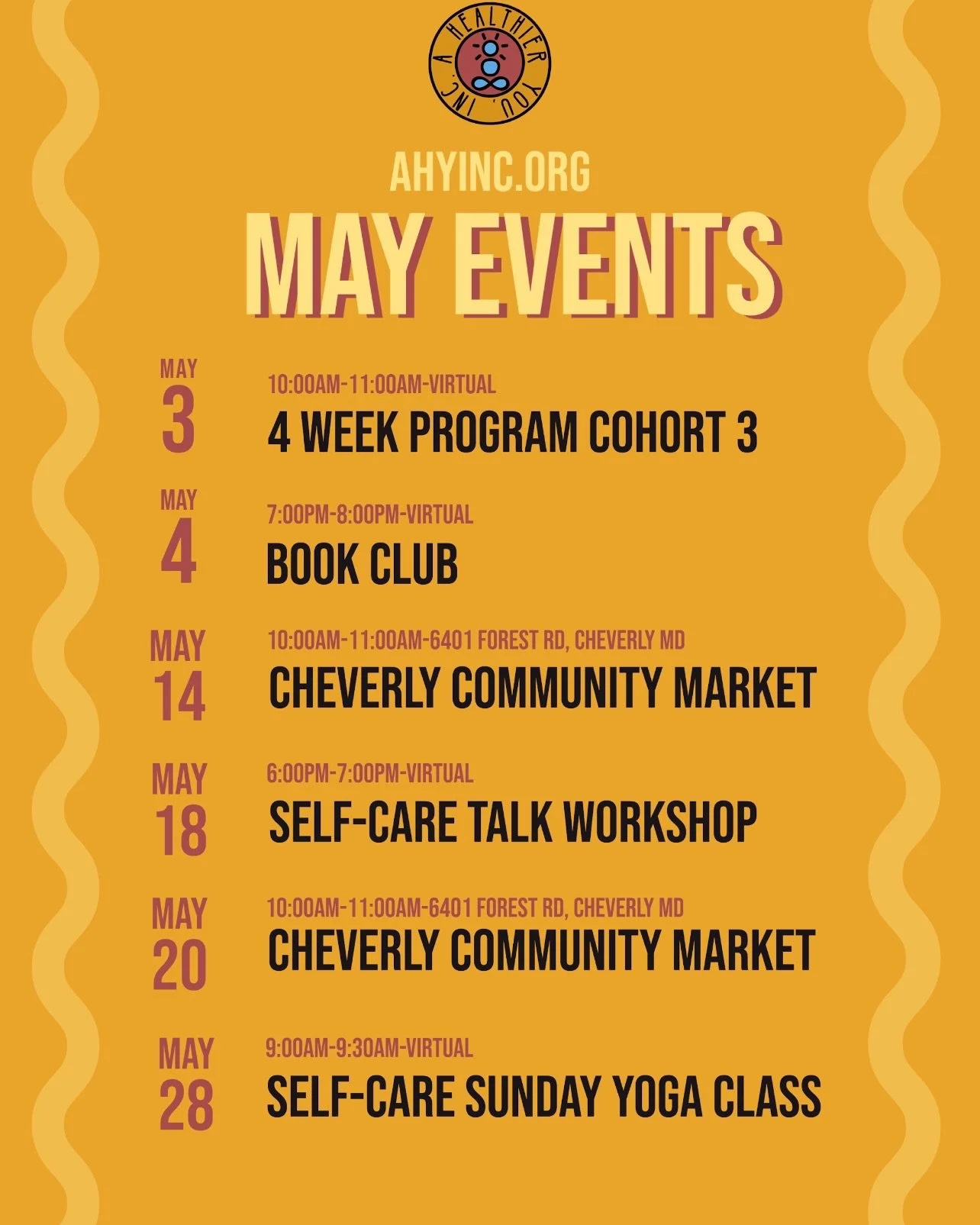 A HEALTHIER YOU, INC.

AHYINC.ORG

MAY EVENTS

MAY
3
10:00AM-11:00AM-VIRTUAL
4 WEEK PROGRAM COHORT 3

MAY
4
7:00PM-8:00PM-VIRTUAL
BOOK CLUB

MAY
14
10:00AM-11:00AM-6401 FOREST RD, CHEVERLY MD
CHEVERLY COMMUNITY MARKET

MAY
18
6:00PM-7:00PM-VIRTUAL
SELF-CARE TALK WORKSHOP

MAY
20
10:00AM-11:00AM-6401 FOREST RD, CHEVERLY MD
CHEVERLY COMMUNITY MARKET

MAY
28
9:00AM-9:30AM-VIRTUAL
SELF-CARE SUNDAY YOGA CLASS